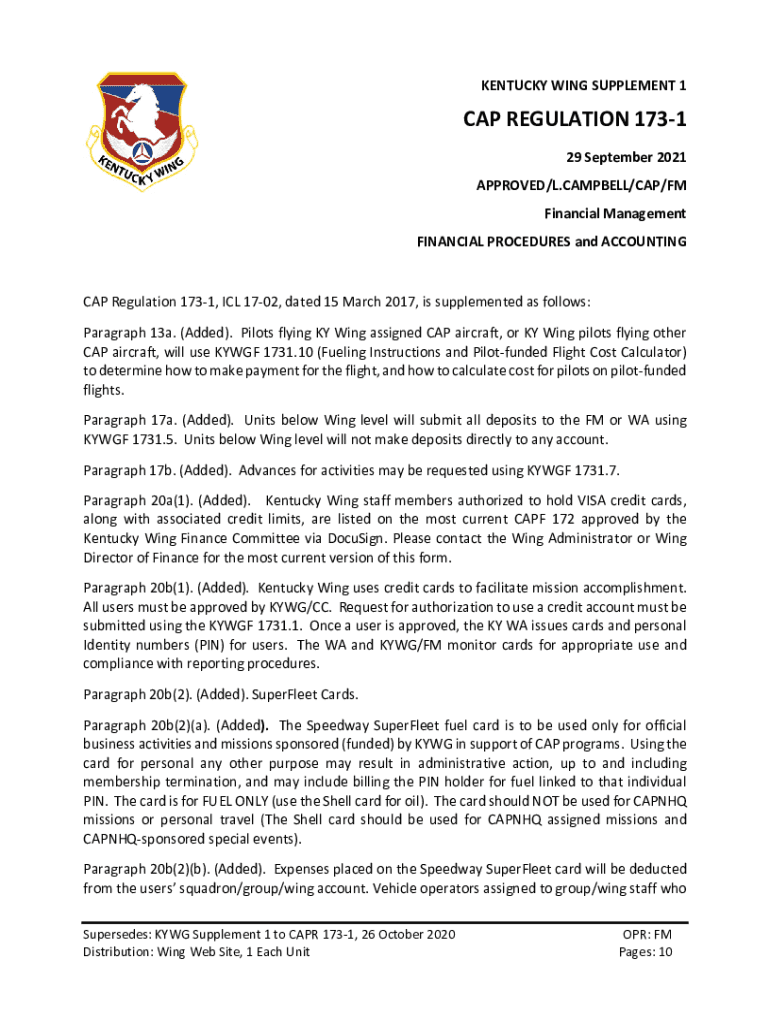 KENTUCKY WING

KENTUCKY WING SUPPLEMENT 1

CAP REGULATION 173-1

29 September 2021

APPROVED/L.CAMPBELL/CAP/FM

Financial Management

FINANCIAL PROCEDURES and ACCOUNTING

CAP Regulation 173-1, ICL 17-02, dated 15 March 2017, is supplemented as follows:

Paragraph 13a. (Added). Pilots flying KY Wing assigned CAP aircraft, or KY Wing pilots flying other CAP aircraft, will use KYWGF 1731.10 (Fueling Instructions and Pilot-funded Flight Cost Calculator) to determine how to make payment for the flight, and how to calculate cost for pilots on pilot-funded flights.

Paragraph 17a. (Added). Units below Wing level will submit all deposits to the FM or WA using KYWGF 1731.5. Units below Wing level will not make deposits directly to any account.

Paragraph 17b. (Added). Advances for activities may be requested using KYWGF 1731.7.

Paragraph 20a(1). (Added). Kentucky Wing staff members authorized to hold VISA credit cards, along with associated credit limits, are listed on the most current CAPF 172 approved by the Kentucky Wing Finance Committee via DocuSign. Please contact the Wing Administrator or Wing Director of Finance for the most current version of this form.

Paragraph 20b(1). (Added). Kentucky Wing uses credit cards to facilitate mission accomplishment. All users must be approved by KYWG/CC. Request for authorization to use a credit account must be submitted using the KYWGF 1731.1. Once a user is approved, the KY WA issues cards and personal Identity numbers (PIN) for users. The WA and KYWG/FM monitor cards for appropriate use and compliance with reporting procedures.

Paragraph 20b(2). (Added). SuperFleet Cards.

Paragraph 20b(2)(a). (Added). The Speedway SuperFleet fuel card is to be used only for official business activities and missions sponsored (funded) by KYWG in support of CAP programs. Using the card for personal any other purpose may result in administrative action, up to and including membership termination, and may include billing the PIN holder for fuel linked to that individual PIN. The card is for FUEL ONLY (use the Shell card for oil). The card should NOT be used for CAPNHQ missions or personal travel (The Shell card should be used for CAPNHQ assigned missions and CAPNHQ-sponsored special events).

Paragraph 20b(2)(b). (Added). Expenses placed on the Speedway SuperFleet card will be deducted from the users' squadron/group/wing account. Vehicle operators assigned to group/wing staff who

Supersedes: KYWG Supplement 1 to CAPR 173-1, 26 October 2020
Distribution: Wing Web Site, 1 Each Unit

OPR: FM
Pages: 10